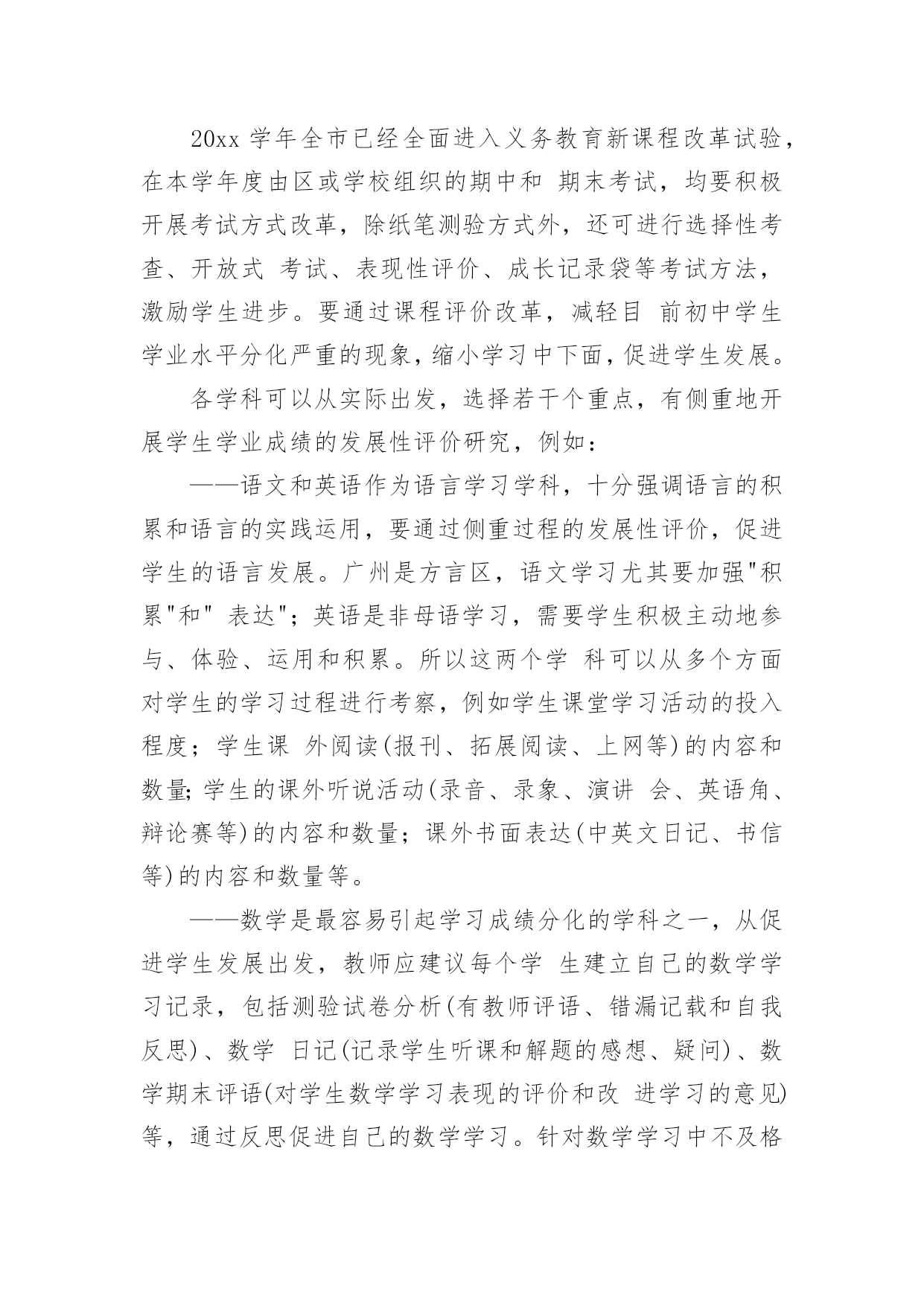 20xx 学年全市已经全面进入义务教育新课程改革试验，在本学年度由区或学校组织的期中和 期末考试，均要积极开展考试方式改革，除纸笔测验方式外，还可进行选择性考查、开放式 考试、表现性评价、成长记录袋等考试方法，激励学生进步。要通过课程评价改革，减轻目 前初中学生学业水平分化严重的现象，缩小学习中下面，促进学生发展。

各学科可以从实际出发，选择若干个重点，有侧重地开展学生学业成绩的发展性评价研究，例如：

——语文和英语作为语言学习学科，十分强调语言的积累和语言的实践运用，要通过侧重过程的发展性评价，促进学生的语言发展。广州是方言区，语文学习尤其要加强"积累"和" 表达"；英语是非母语学习，需要学生积极主动地参与、体验、运用和积累。所以这两个学 科可以从多个方面对学生的学习过程进行考察，例如学生课堂学习活动的投入程度；学生课 外阅读(报刊、拓展阅读、上网等)的内容和数量;学生的课外听说活动(录音、录象、演讲 会、英语角、辩论赛等)的内容和数量；课外书面表达(中英文日记、书信等)的内容和数量等。

——数学是最容易引起学习成绩分化的学科之一，从促进学生发展出发，教师应建议每个学 生建立自己的数学学习记录，包括测验试卷分析(有教师评语、错漏记载和自我反思)、数学 日记(记录学生听课和解题的感想、疑问)、数学期末评语(对学生数学学习表现的评价和改 进学习的意见)等，通过反思促进自己的数学学习。针对数学学习中不及格